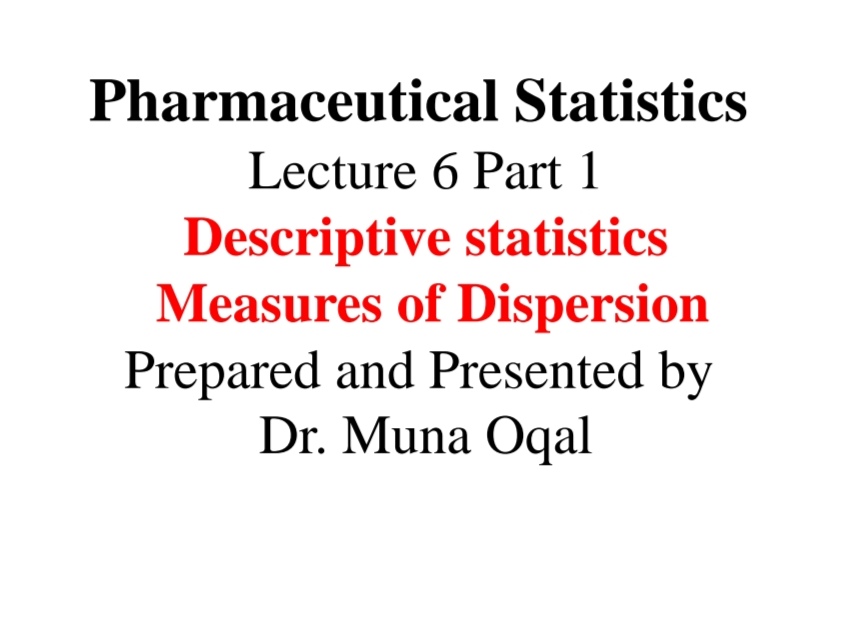 Pharmaceutical Statistics

Lecture 6 Part 1

Descriptive statistics

Measures of Dispersion

Prepared and Presented by

Dr. Muna Oqal